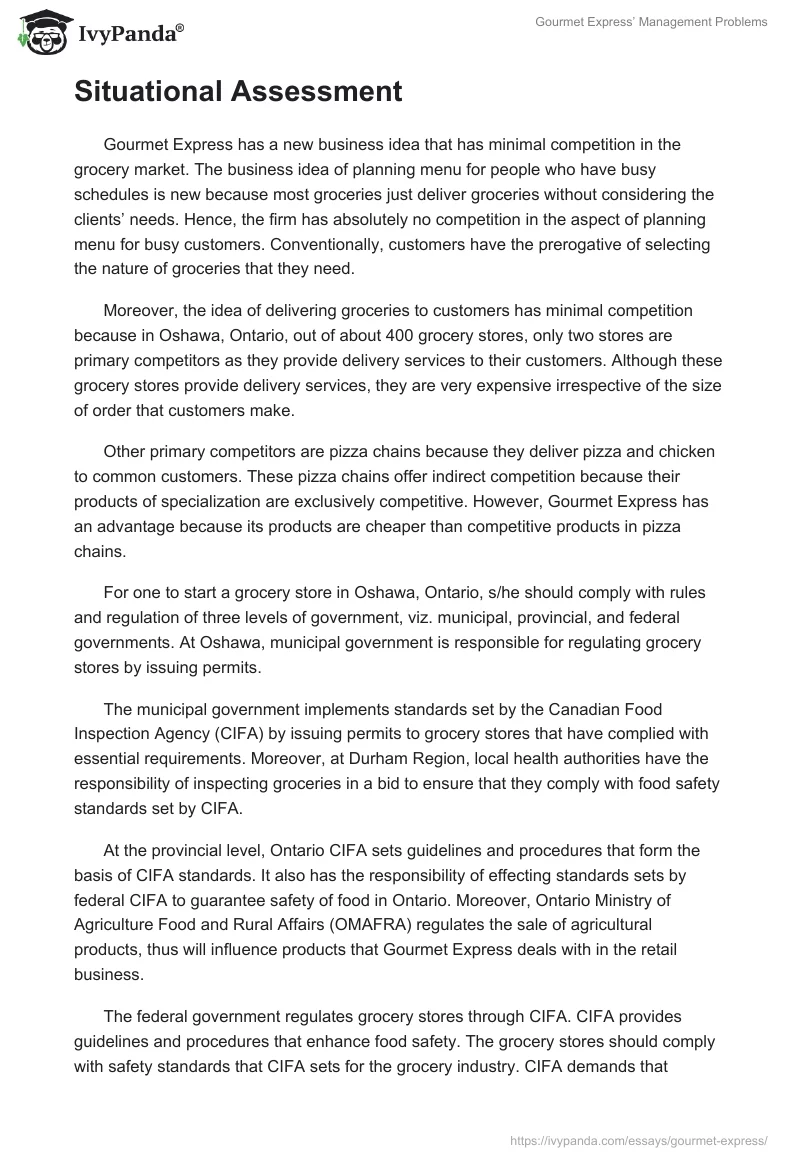 IvyPanda®

Gourmet Express' Management Problems

Situational Assessment

Gourmet Express has a new business idea that has minimal competition in the grocery market. The business idea of planning menu for people who have busy schedules is new because most groceries just deliver groceries without considering the clients' needs. Hence, the firm has absolutely no competition in the aspect of planning menu for busy customers. Conventionally, customers have the prerogative of selecting the nature of groceries that they need.

Moreover, the idea of delivering groceries to customers has minimal competition because in Oshawa, Ontario, out of about 400 grocery stores, only two stores are primary competitors as they provide delivery services to their customers. Although these grocery stores provide delivery services, they are very expensive irrespective of the size of order that customers make.

Other primary competitors are pizza chains because they deliver pizza and chicken to common customers. These pizza chains offer indirect competition because their products of specialization are exclusively competitive. However, Gourmet Express has an advantage because its products are cheaper than competitive products in pizza chains.

For one to start a grocery store in Oshawa, Ontario, s/he should comply with rules and regulation of three levels of government, viz. municipal, provincial, and federal governments. At Oshawa, municipal government is responsible for regulating grocery stores by issuing permits.

The municipal government implements standards set by the Canadian Food Inspection Agency (CIFA) by issuing permits to grocery stores that have complied with essential requirements. Moreover, at Durham Region, local health authorities have the responsibility of inspecting groceries in a bid to ensure that they comply with food safety standards set by CIFA.

At the provincial level, Ontario CIFA sets guidelines and procedures that form the basis of CIFA standards. It also has the responsibility of effecting standards sets by federal CIFA to guarantee safety of food in Ontario. Moreover, Ontario Ministry of Agriculture Food and Rural Affairs (OMAFRA) regulates the sale of agricultural products, thus will influence products that Gourmet Express deals with in the retail business.

The federal government regulates grocery stores through CIFA. CIFA provides guidelines and procedures that enhance food safety. The grocery stores should comply with safety standards that CIFA sets for the grocery industry. CIFA demands that

https://ivypanda.com/essays/gourmet-express/